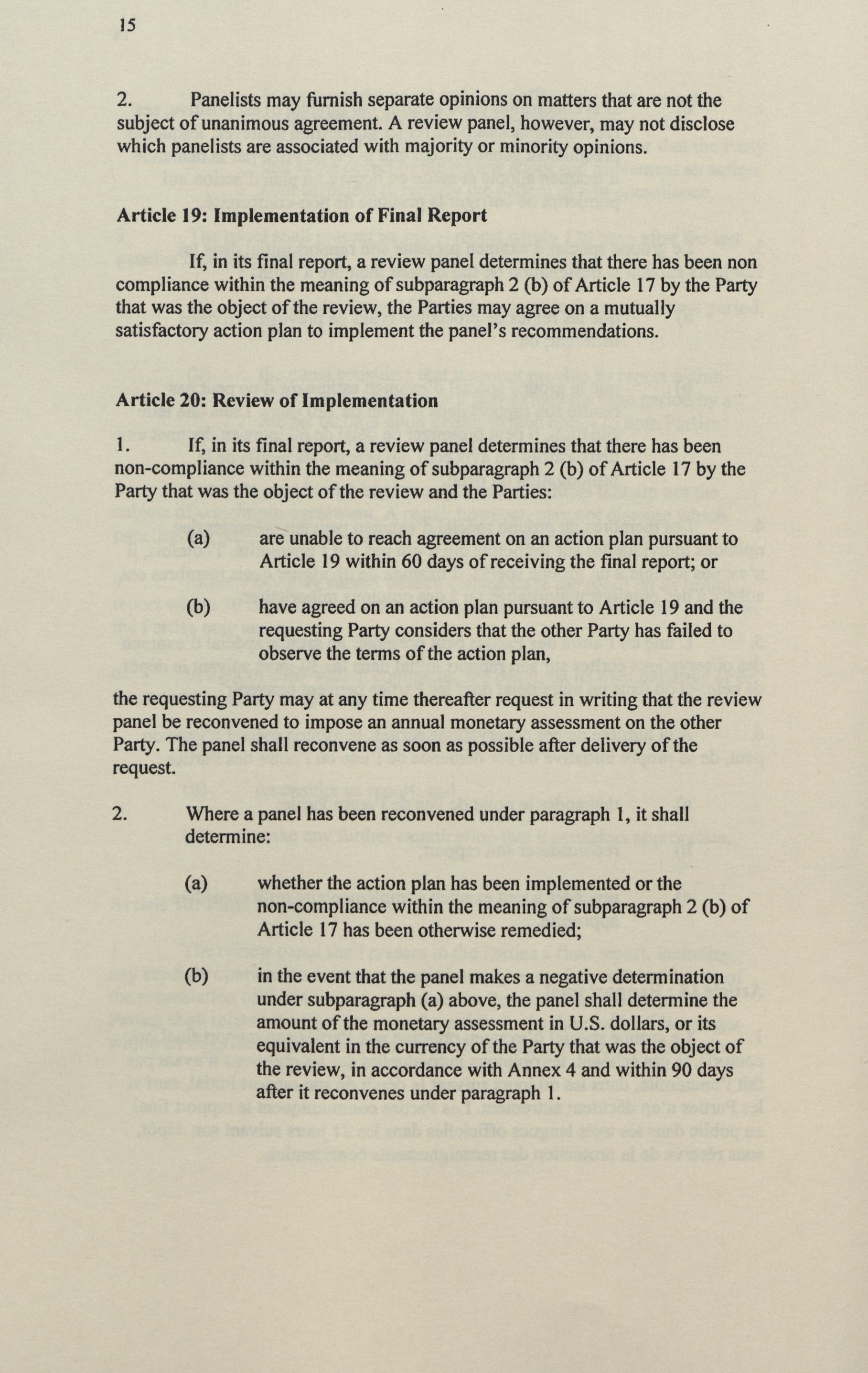 15

2. Panelists may furnish separate opinions on matters that are not the subject of unanimous agreement. A review panel, however, may not disclose which panelists are associated with majority or minority opinions.

Article 19: Implementation of Final Report

If, in its final report, a review panel determines that there has been non compliance within the meaning of subparagraph 2 (b) of Article 17 by the Party that was the object of the review, the Parties may agree on a mutually satisfactory action plan to implement the panel's recommendations.

Article 20: Review of Implementation

1. If, in its final report, a review panel determines that there has been non-compliance within the meaning of subparagraph 2 (b) of Article 17 by the Party that was the object of the review and the Parties:

(a) are unable to reach agreement on an action plan pursuant to Article 19 within 60 days of receiving the final report; or

(b) have agreed on an action plan pursuant to Article 19 and the requesting Party considers that the other Party has failed to observe the terms of the action plan,

the requesting Party may at any time thereafter request in writing that the review panel be reconvened to impose an annual monetary assessment on the other Party. The panel shall reconvene as soon as possible after delivery of the request.

2. Where a panel has been reconvened under paragraph 1, it shall determine:

(a) whether the action plan has been implemented or the non-compliance within the meaning of subparagraph 2 (b) of Article 17 has been otherwise remedied;

(b) in the event that the panel makes a negative determination under subparagraph (a) above, the panel shall determine the amount of the monetary assessment in U.S. dollars, or its equivalent in the currency of the Party that was the object of the review, in accordance with Annex 4 and within 90 days after it reconvenes under paragraph 1.